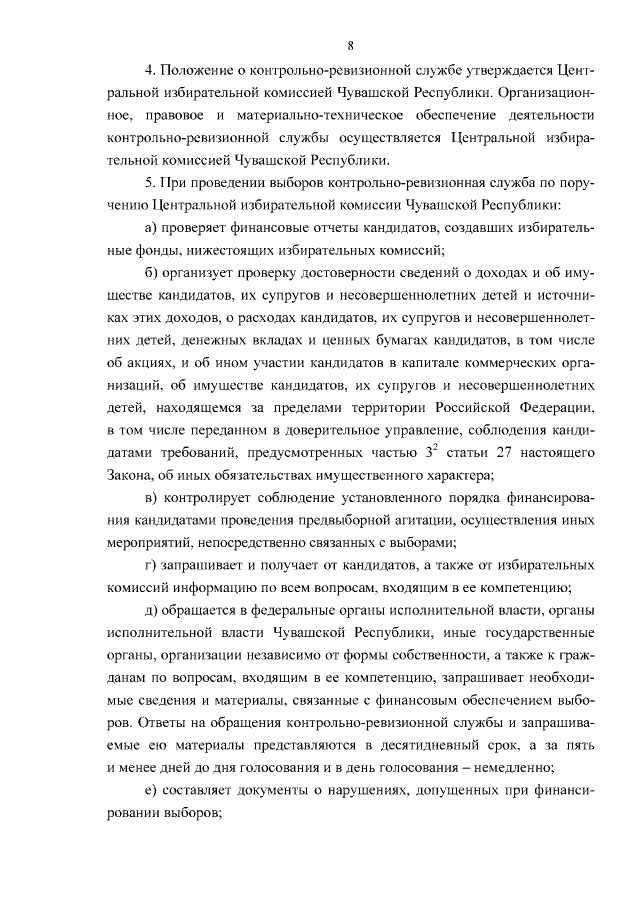 8

4. Положение о контрольно-ревизионной службе утверждается Центральной избирательной комиссией Чувашской Республики. Организационное, правовое и материально-техническое обеспечение деятельности контрольно-ревизионной службы осуществляется Центральной избирательной комиссией Чувашской Республики.

5. При проведении выборов контрольно-ревизионная служба по поручению Центральной избирательной комиссии Чувашской Республики:

а) проверяет финансовые отчеты кандидатов, создавших избирательные фонды, нижестоящих избирательных комиссий;

б) организует проверку достоверности сведений о доходах и об имуществе кандидатов, их супругов и несовершеннолетних детей и источниках этих доходов, о расходах кандидатов, их супругов и несовершеннолетних детей, денежных вкладах и ценных бумагах кандидатов, в том числе об акциях, и об ином участии кандидатов в капитале коммерческих организаций, об имуществе кандидатов, их супругов и несовершеннолетних детей, находящемся за пределами территории Российской Федерации, в том числе переданном в доверительное управление, соблюдения кандидатами требований, предусмотренных частью $3^2$ статьи 27 настоящего Закона, об иных обязательствах имущественного характера;

в) контролирует соблюдение установленного порядка финансирования кандидатами проведения предвыборной агитации, осуществления иных мероприятий, непосредственно связанных с выборами;

г) запрашивает и получает от кандидатов, а также от избирательных комиссий информацию по всем вопросам, входящим в ее компетенцию;

д) обращается в федеральные органы исполнительной власти, органы исполнительной власти Чувашской Республики, иные государственные органы, организации независимо от формы собственности, а также к гражданам по вопросам, входящим в ее компетенцию, запрашивает необходимые сведения и материалы, связанные с финансовым обеспечением выборов. Ответы на обращения контрольно-ревизионной службы и запрашиваемые ею материалы представляются в десятидневный срок, а за пять и менее дней до дня голосования и в день голосования – немедленно;

е) составляет документы о нарушениях, допущенных при финансировании выборов;